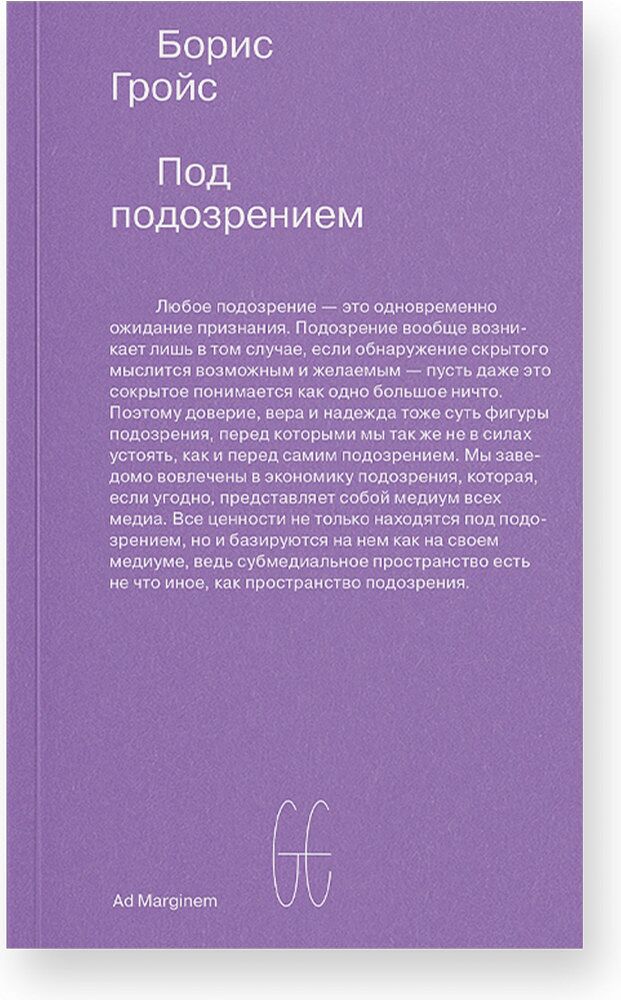 Борис
Гройс

Под
подозрением

Любое подозрение — это одновременно ожидание признания. Подозрение вообще возникает лишь в том случае, если обнаружение скрытого мыслится возможным и желаемым — пусть даже это сокрытое понимается как одно большое ничто. Поэтому доверие, вера и надежда тоже суть фигуры подозрения, перед которыми мы так же не в силах устоять, как и перед самим подозрением. Мы заведомо вовлечены в экономику подозрения, которая, если угодно, представляет собой медиум всех медиа. Все ценности не только находятся под подозрением, но и базируются на нем как на своем медиуме, ведь субмедиальное пространство есть не что иное, как пространство подозрения.

GE

Ad Marginem